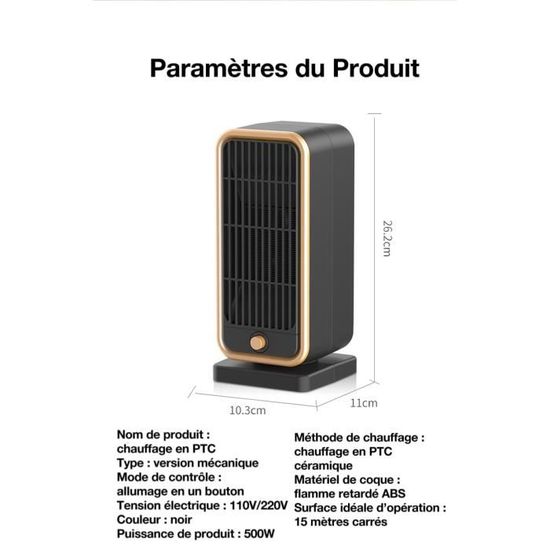 Paramètres du Produit

26.2cm

10.3cm

11cm

Nom de produit :
chauffage en PTC
Type : version mécanique
Mode de contrôle :
allumage en un bouton
Tension électrique : 110V/220V
Couleur : noir
Puissance de produit : 500W

Méthode de chauffage :
chauffage en PTC
céramique
Matériel de coque :
flamme retardé ABS
Surface idéale d'opération :
15 mètres carrés